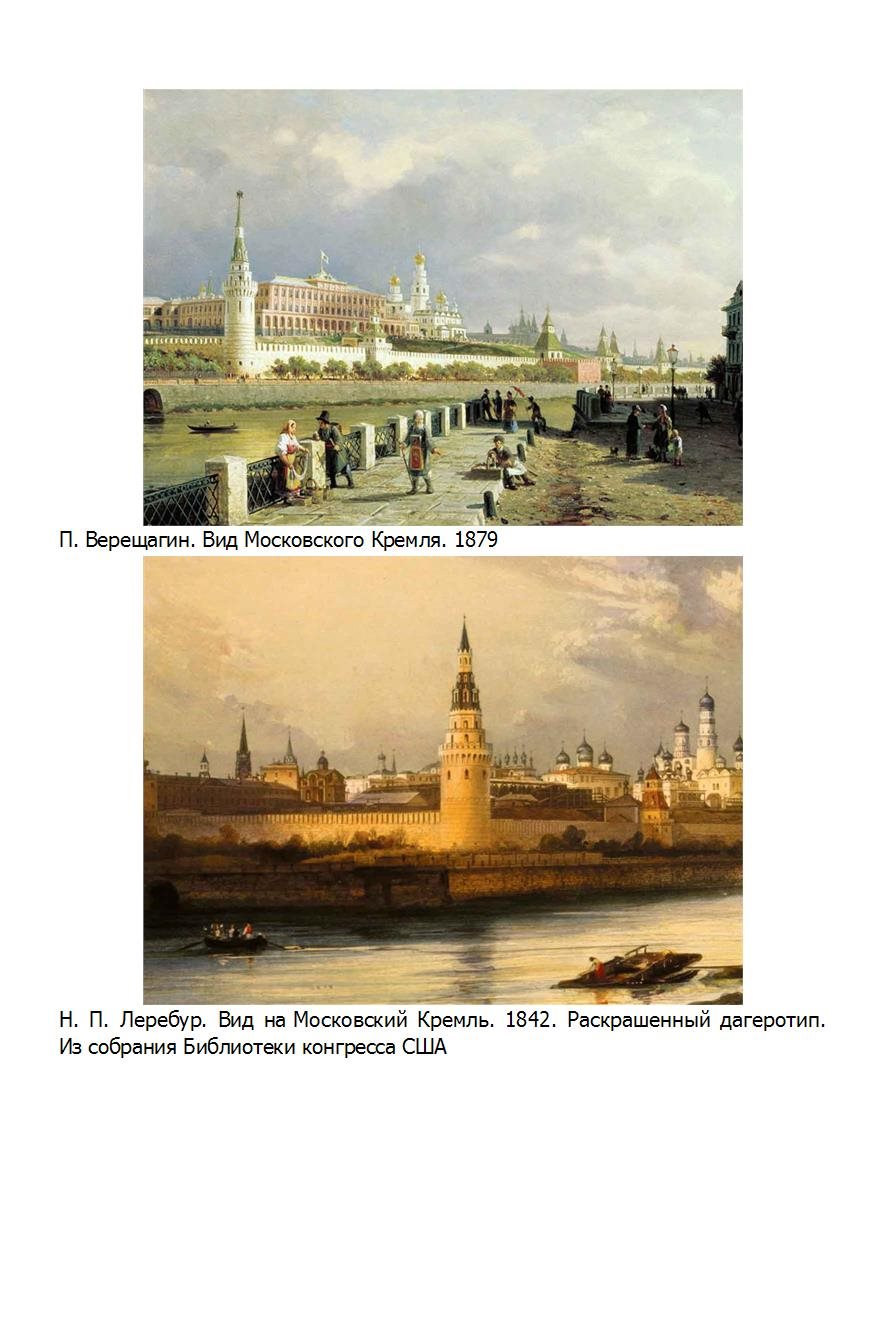 П. Верещагин. Вид Московского Кремля. 1879

Н. П. Леребур. Вид на Московский Кремль. 1842. Раскрашенный дагеротип. Из собрания Библиотеки конгресса США